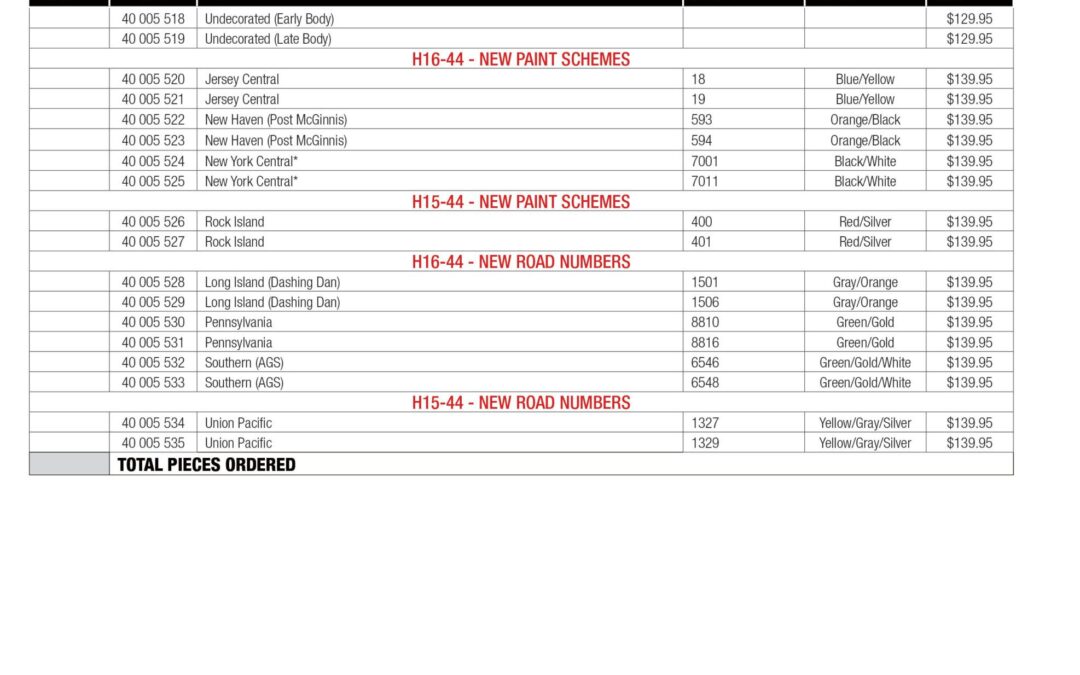 | | | | | | |
|---|---|---|---|---|---|
| | 40 005 518 | Undecorated (Early Body) | | | $129.95 |
| | 40 005 519 | Undecorated (Late Body) | | | $129.95 |
| | | H16-44 - NEW PAINT SCHEMES | | | |
| | 40 005 520 | Jersey Central | 18 | Blue/Yellow | $139.95 |
| | 40 005 521 | Jersey Central | 19 | Blue/Yellow | $139.95 |
| | 40 005 522 | New Haven (Post McGinnis) | 593 | Orange/Black | $139.95 |
| | 40 005 523 | New Haven (Post McGinnis) | 594 | Orange/Black | $139.95 |
| | 40 005 524 | New York Central* | 7001 | Black/White | $139.95 |
| | 40 005 525 | New York Central* | 7011 | Black/White | $139.95 |
| | | H15-44 - NEW PAINT SCHEMES | | | |
| | 40 005 526 | Rock Island | 400 | Red/Silver | $139.95 |
| | 40 005 527 | Rock Island | 401 | Red/Silver | $139.95 |
| | | H16-44 - NEW ROAD NUMBERS | | | |
| | 40 005 528 | Long Island (Dashing Dan) | 1501 | Gray/Orange | $139.95 |
| | 40 005 529 | Long Island (Dashing Dan) | 1506 | Gray/Orange | $139.95 |
| | 40 005 530 | Pennsylvania | 8810 | Green/Gold | $139.95 |
| | 40 005 531 | Pennsylvania | 8816 | Green/Gold | $139.95 |
| | 40 005 532 | Southern (AGS) | 6546 | Green/Gold/White | $139.95 |
| | 40 005 533 | Southern (AGS) | 6548 | Green/Gold/White | $139.95 |
| | | H15-44 - NEW ROAD NUMBERS | | | |
| | 40 005 534 | Union Pacific | 1327 | Yellow/Gray/Silver | $139.95 |
| | 40 005 535 | Union Pacific | 1329 | Yellow/Gray/Silver | $139.95 |
| | TOTAL PIECES ORDERED | | | | |